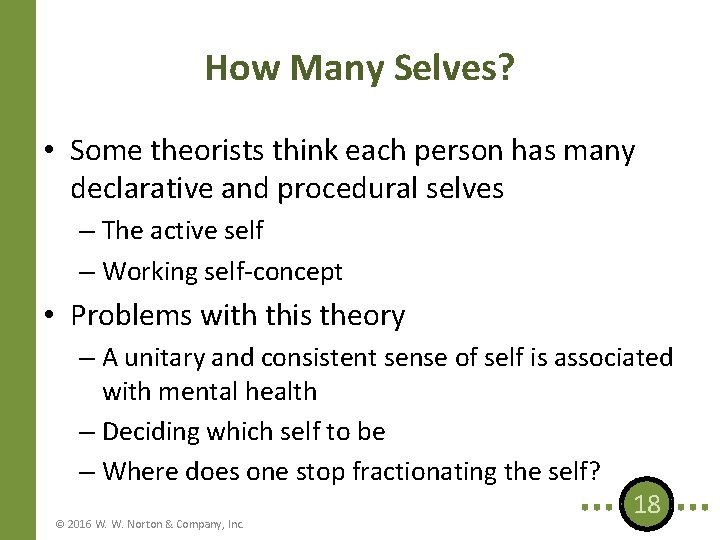 How Many Selves?

• Some theorists think each person has many declarative and procedural selves
– The active self
– Working self-concept

• Problems with this theory
– A unitary and consistent sense of self is associated with mental health
– Deciding which self to be
– Where does one stop fractionating the self?

18

© 2016 W. W. Norton & Company, Inc.